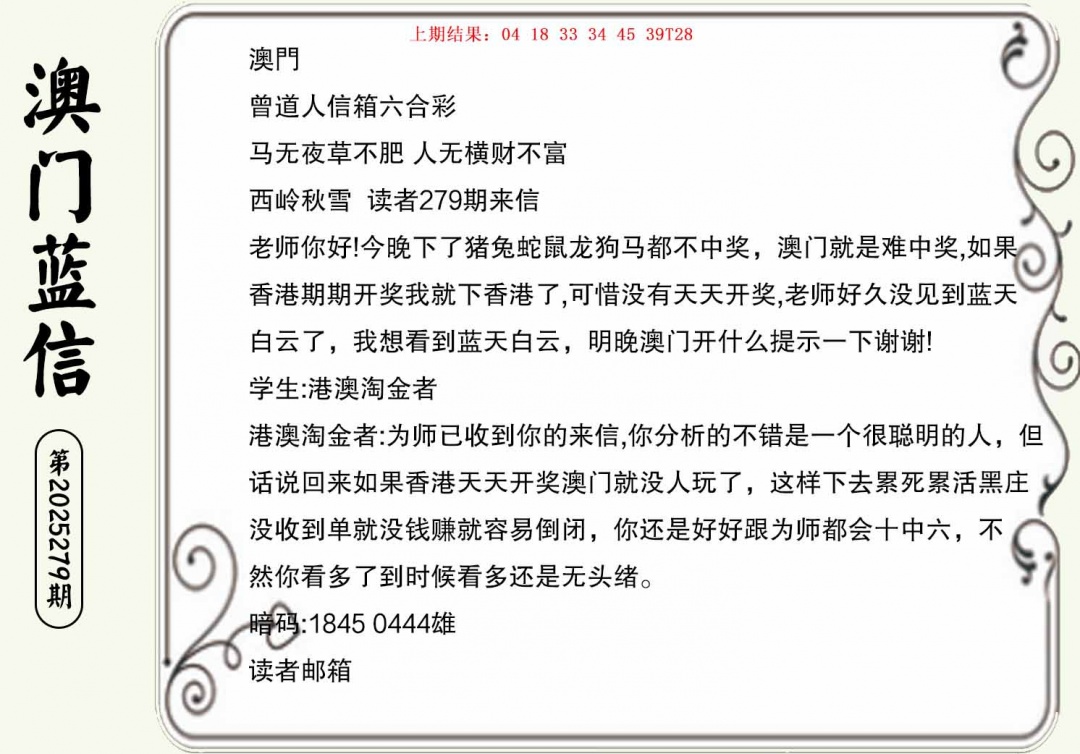 澳门蓝信

第2025279期

上期结果：04 18 33 34 45 39T28

澳門

曾道人信箱六合彩

马无夜草不肥 人无横财不富

西岭秋雪 读者279期来信

老师你好!今晚下了猪兔蛇鼠龙狗马都不中奖，澳门就是难中奖,如果香港期期开奖我就下香港了,可惜没有天天开奖,老师好久没见到蓝天白云了，我想看到蓝天白云，明晚澳门开什么提示一下谢谢!

学生:港澳淘金者

港澳淘金者:为师已收到你的来信,你分析的不错是一个很聪明的人，但话说回来如果香港天天开奖澳门就没人玩了，这样下去累死累活黑庄没收到单就没钱赚就容易倒闭，你还是好好跟为师都会十中六，不然你看多了到时候看多还是无头绪。

暗码:1845 0444雄

读者邮箱